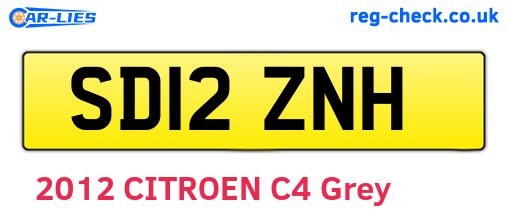 CAR-LIES

reg-check.co.uk

SD12 ZNH

2012 CITROEN C4 Grey